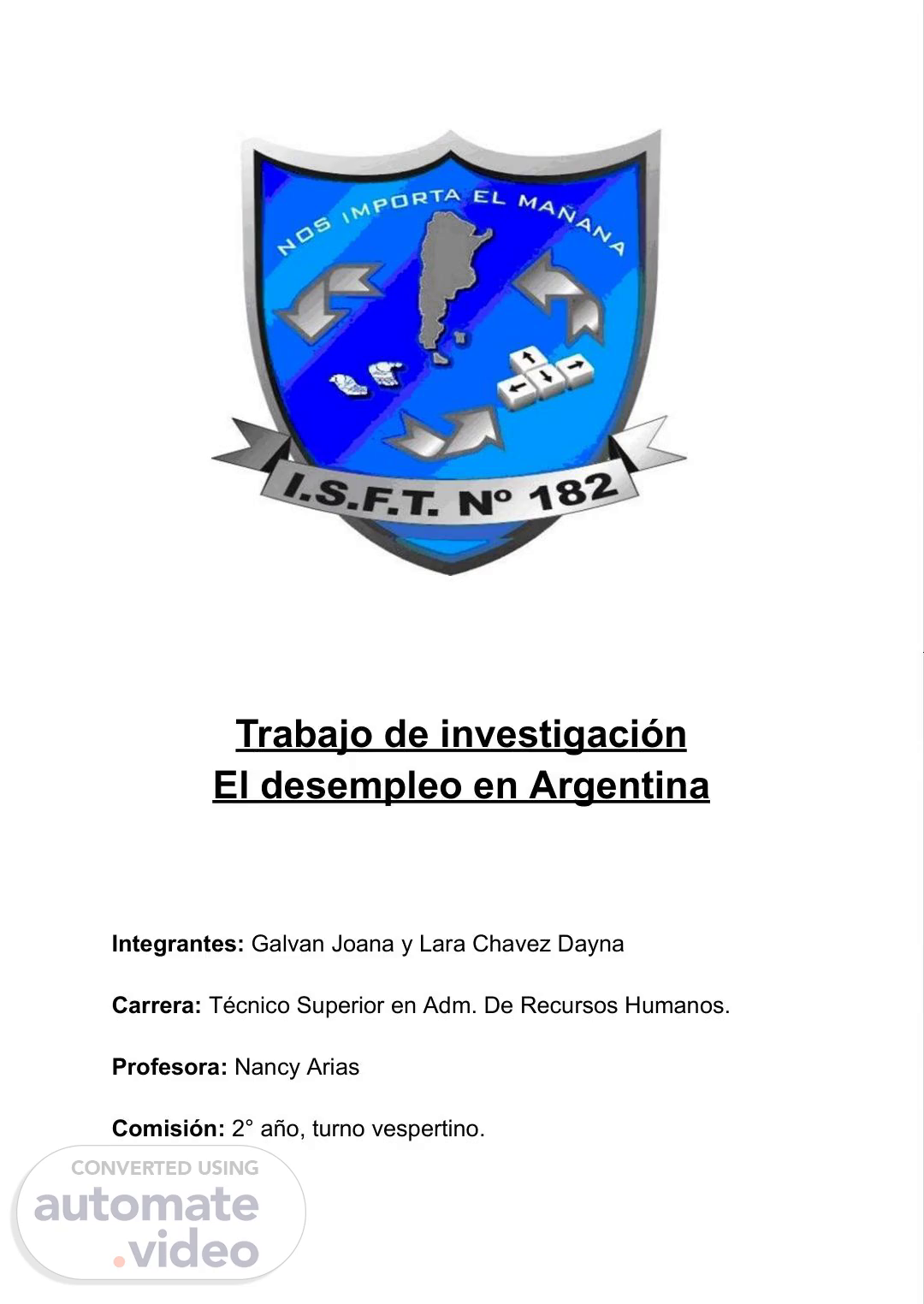 NOS IMPORTA EL MAÑANA

I.S.F.T. Nº 182

Trabajo de investigación
El desempleo en Argentina

Integrantes: Galvan Joana y Lara Chavez Dayna

Carrera: Técnico Superior en Adm. De Recursos Humanos.

Profesora: Nancy Arias

Comisión: 2° año, turno vespertino.

CONVERTED USING
automate
.video